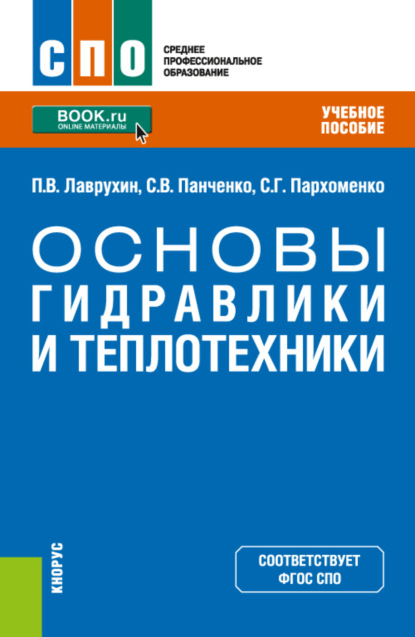 СПО

СРЕДНЕЕ ПРОФЕССИОНАЛЬНОЕ ОБРАЗОВАНИЕ

BOOK.ru
ONLINE МАТЕРИАЛЫ

УЧЕБНОЕ ПОСОБИЕ

П.В. Лаврухин, С.В. Панченко, С.Г. Пархоменко

ОСНОВЫ ГИДРАВЛИКИ И ТЕПЛОТЕХНИКИ

КНОРУС

СООТВЕТСТВУЕТ ФГОС СПО